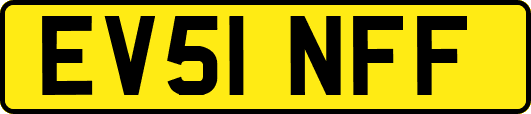 EV51 NFF